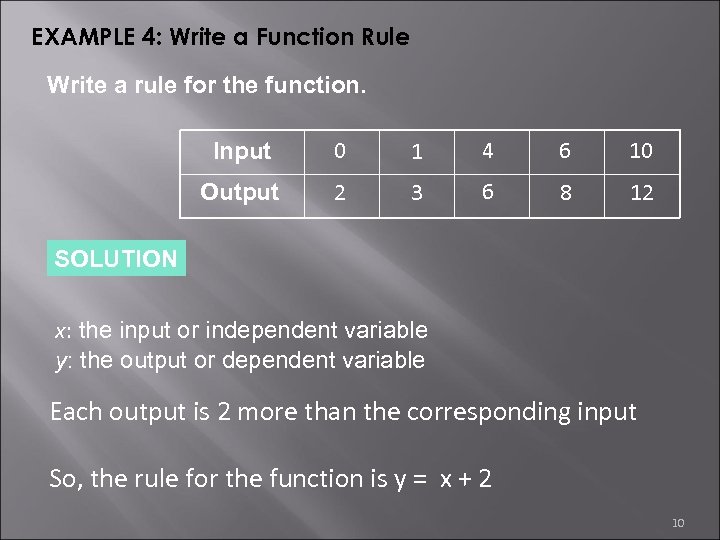 EXAMPLE 4: Write a Function Rule

Write a rule for the function.

| Input | 0 | 1 | 4 | 6 | 10 |
|---|---|---|---|---|---|
| Output | 2 | 3 | 6 | 8 | 12 |

SOLUTION

$x$: the input or independent variable
$y$: the output or dependent variable

Each output is 2 more than the corresponding input

So, the rule for the function is $y = x + 2$

10